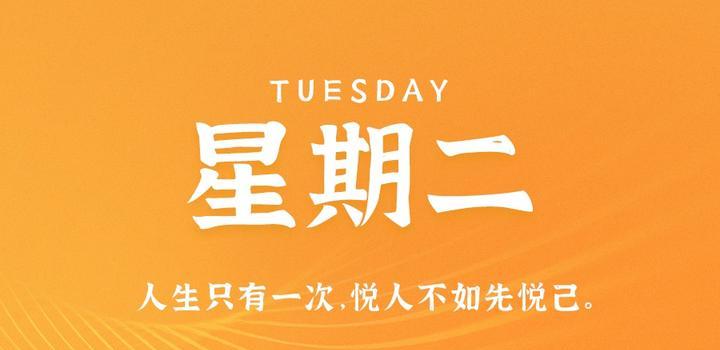 TUESDAY

星期二

人生只有一次,悦人不如先悦己。